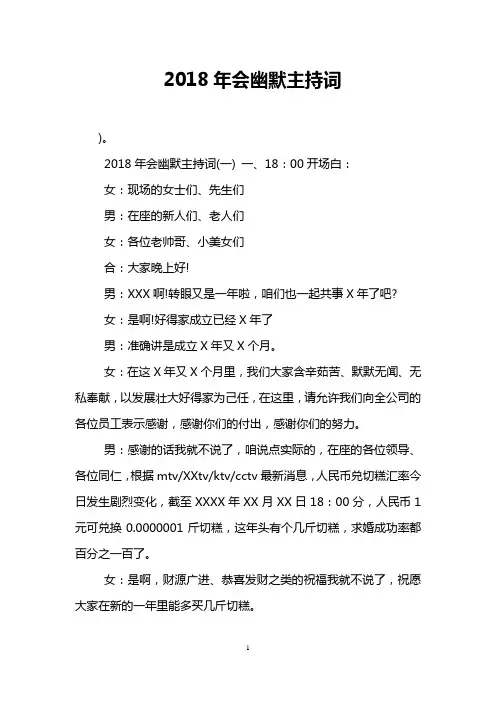 2018 年会幽默主持词

)。

2018 年会幽默主持词(一) 一、18：00 开场白：

女：现场的女士们、先生们

男：在座的新人们、老人们

女：各位老帅哥、小美女们

合：大家晚上好!

男：XXX 啊!转眼又是一年啦，咱们也一起共事 X 年了吧?

女：是啊!好得家成立已经 X 年了

男：准确讲是成立 X 年又 X 个月。

女：在这 X 年又 X 个月里，我们大家含辛茹苦、默默无闻、无私奉献，以发展壮大好得家为己任，在这里，请允许我们向全公司的各位员工表示感谢，感谢你们的付出，感谢你们的努力。

男：感谢的话我就不说了，咱说点实际的，在座的各位领导、各位同仁，根据 mtv/XXtv/ktv/cctv 最新消息，人民币兑切糕汇率今日发生剧烈变化，截至 XXXX 年 XX 月 XX 日 18：00 分，人民币 1 元可兑换 0.0000001 斤切糕，这年头有个几斤切糕，求婚成功率都百分之一百了。

女：是啊，财源广进、恭喜发财之类的祝福我就不说了，祝愿大家在新的一年里能多买几斤切糕。

1